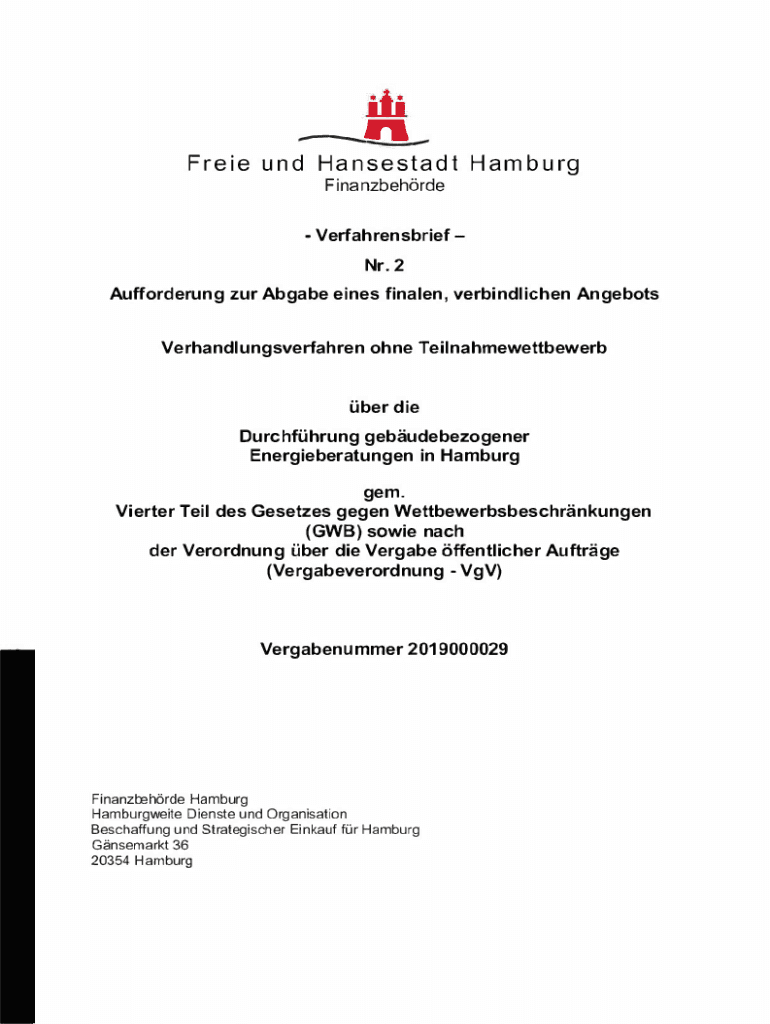 Freie und Hansestadt Hamburg
Finanzbehörde

- Verfahrensbrief –
Nr. 2
Aufforderung zur Abgabe eines finalen, verbindlichen Angebots

Verhandlungsverfahren ohne Teilnahmewettbewerb

über die
Durchführung gebäudebezogener Energieberatungen in Hamburg

gem.
Vierter Teil des Gesetzes gegen Wettbewerbsbeschränkungen (GWB) sowie nach der Verordnung über die Vergabe öffentlicher Aufträge (Vergabeverordnung - VgV)

Vergabenummer 2019000029

Finanzbehörde Hamburg
Hamburgweite Dienste und Organisation
Beschaffung und Strategischer Einkauf für Hamburg
Gänsemarkt 36
20354 Hamburg